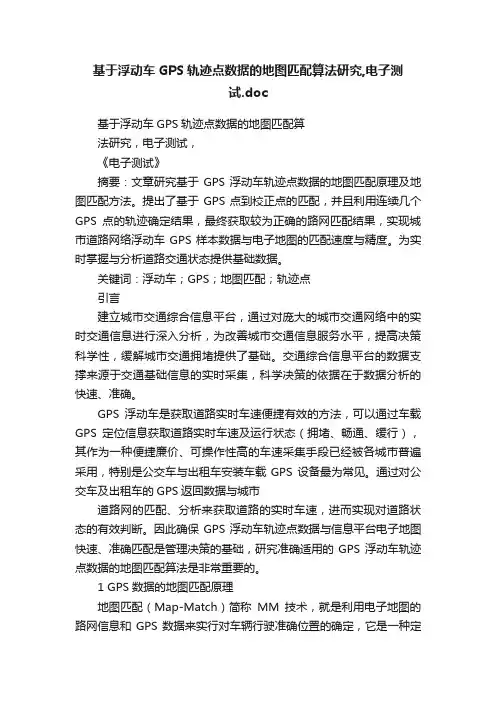 基于浮动车 GPS 轨迹点数据的地图匹配算法研究,电子测试.doc

基于浮动车 GPS 轨迹点数据的地图匹配算

法研究，电子测试，

《电子测试》

摘要：文章研究基于 GPS 浮动车轨迹点数据的地图匹配原理及地图匹配方法。提出了基于 GPS 点到校正点的匹配，并且利用连续几个 GPS 点的轨迹确定结果，最终获取较为正确的路网匹配结果，实现城市道路网络浮动车 GPS 样本数据与电子地图的匹配速度与精度。为实时掌握与分析道路交通状态提供基础数据。

关键词：浮动车；GPS；地图匹配；轨迹点

引言

建立城市交通综合信息平台，通过对庞大的城市交通网络中的实时交通信息进行深入分析，为改善城市交通信息服务水平，提高决策科学性，缓解城市交通拥堵提供了基础。交通综合信息平台的数据支撑来源于交通基础信息的实时采集，科学决策的依据在于数据分析的快速、准确。

GPS 浮动车是获取道路实时车速便捷有效的方法，可以通过车载 GPS 定位信息获取道路实时车速及运行状态（拥堵、畅通、缓行），其作为一种便捷廉价、可操作性高的车速采集手段已经被各城市普遍采用，特别是公交车与出租车安装车载 GPS 设备最为常见。通过对公交车及出租车的 GPS 返回数据与城市

道路网的匹配、分析来获取道路的实时车速，进而实现对道路状态的有效判断。因此确保 GPS 浮动车轨迹点数据与信息平台电子地图快速、准确匹配是管理决策的基础，研究准确适用的 GPS 浮动车轨迹点数据的地图匹配算法是非常重要的。

1 GPS 数据的地图匹配原理

地图匹配（Map-Match）简称 MM 技术，就是利用电子地图的路网信息和 GPS 数据来实行对车辆行驶准确位置的确定，它是一种定